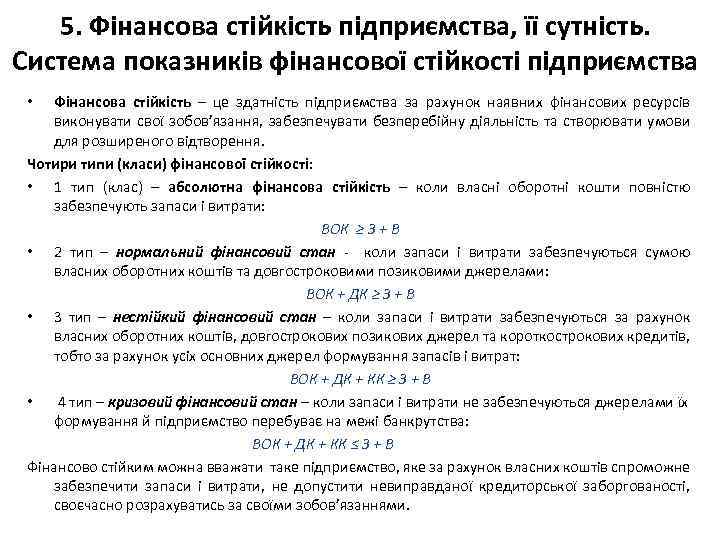 5. Фінансова стійкість підприємства, її сутність. Система показників фінансової стійкості підприємства

• Фінансова стійкість – це здатність підприємства за рахунок наявних фінансових ресурсів виконувати свої зобов'язання, забезпечувати безперебійну діяльність та створювати умови для розширеного відтворення.

Чотири типи (класи) фінансової стійкості:

• 1 тип (клас) – абсолютна фінансова стійкість – коли власні оборотні кошти повністю забезпечують запаси і витрати:

$ВОК \geq З + В$

• 2 тип – нормальний фінансовий стан - коли запаси і витрати забезпечуються сумою власних оборотних коштів та довгостроковими позиковими джерелами:

$ВОК + ДК \geq З + В$

• 3 тип – нестійкий фінансовий стан – коли запаси і витрати забезпечуються за рахунок власних оборотних коштів, довгострокових позикових джерел та короткострокових кредитів, тобто за рахунок усіх основних джерел формування запасів і витрат:

$ВОК + ДК + КК \geq З + В$

• 4 тип – кризовий фінансовий стан – коли запаси і витрати не забезпечуються джерелами їх формування й підприємство перебуває на межі банкрутства:

$ВОК + ДК + КК \leq З + В$

Фінансово стійким можна вважати таке підприємство, яке за рахунок власних коштів спроможне забезпечити запаси і витрати, не допустити невиправданої кредиторської заборгованості, своєчасно розрахуватись за своїми зобов'язаннями.